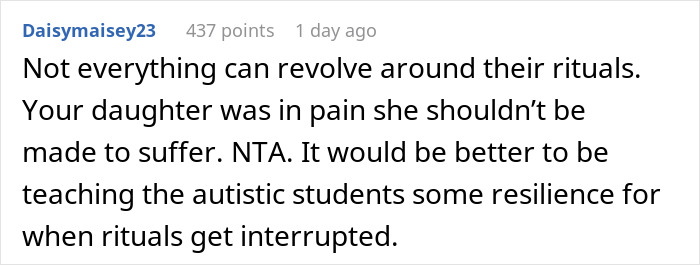 Daisymaisey23 437 points 1 day ago

Not everything can revolve around their rituals. Your daughter was in pain she shouldn't be made to suffer. NTA. It would be better to be teaching the autistic students some resilience for when rituals get interrupted.